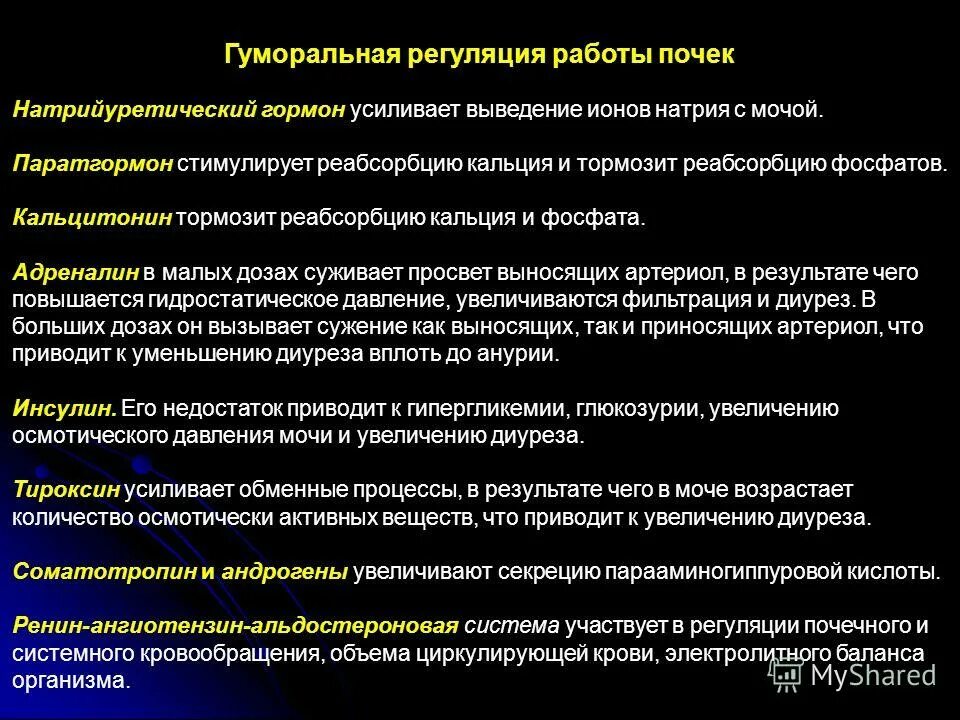 Гуморальная регуляция работы почек

Натрийуретический гормон усиливает выведение ионов натрия с мочой.

Паратгормон стимулирует реабсорбцию кальция и тормозит реабсорбцию фосфатов.

Кальцитонин тормозит реабсорбцию кальция и фосфата.

Адреналин в малых дозах суживает просвет выносящих артериол, в результате чего повышается гидростатическое давление, увеличиваются фильтрация и диурез. В больших дозах он вызывает сужение как выносящих, так и приносящих артериол, что приводит к уменьшению диуреза вплоть до анурии.

Инсулин. Его недостаток приводит к гипергликемии, глюкозурии, увеличению осмотического давления мочи и увеличению диуреза.

Тироксин усиливает обменные процессы, в результате чего в моче возрастает количество осмотически активных веществ, что приводит к увеличению диуреза.

Соматотропин и андрогены увеличивают секрецию парааминогиппуровой кислоты.

Ренин-ангиотензин-альдостероновая система участвует в регуляции почечного и системного кровообращения, объема циркулирующей крови, электролитного баланса организма.

MyShared